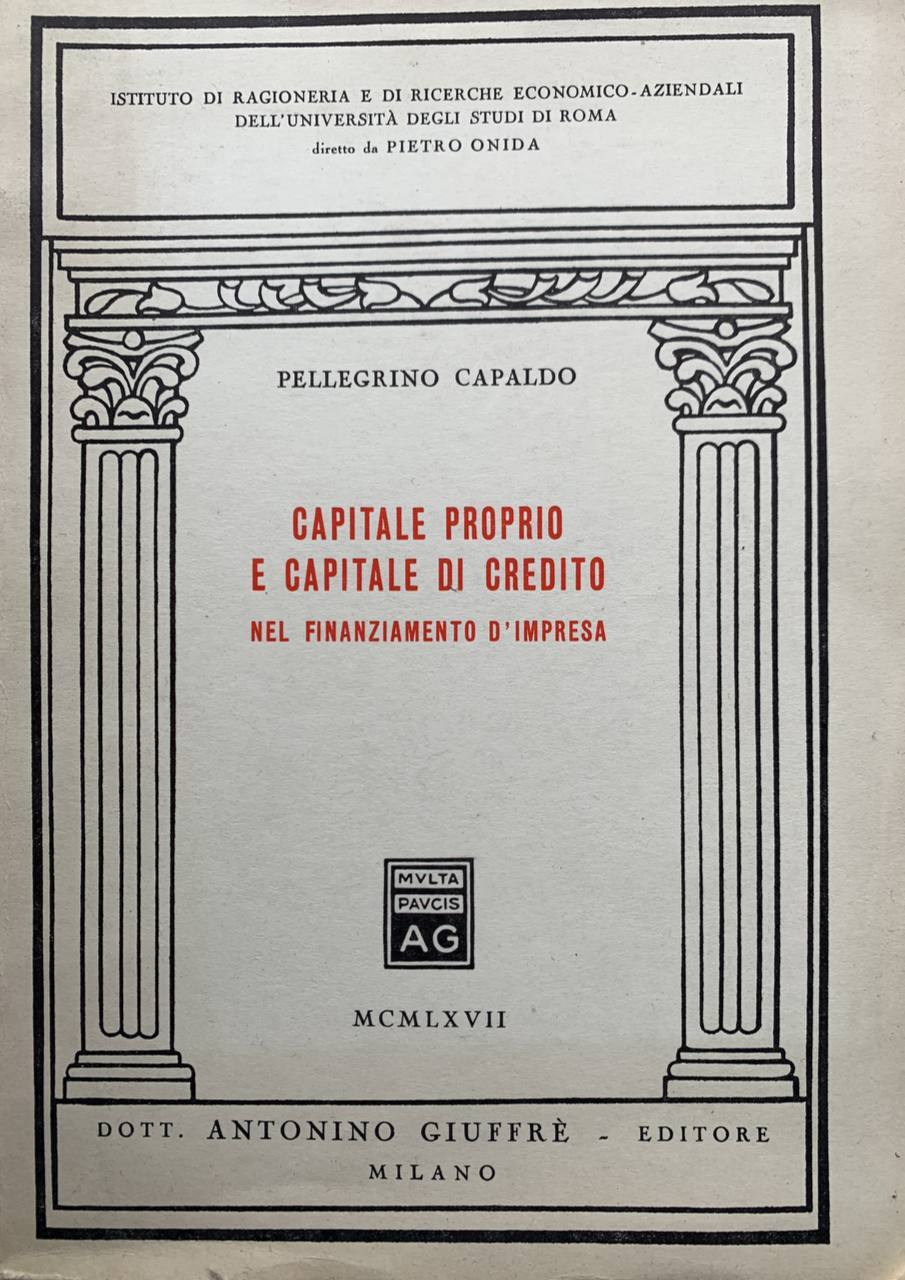 ISTITUTO DI RAGIONERIA E DI RICERCHE ECONOMICO-AZIENDALI
DELL'UNIVERSITÀ DEGLI STUDI DI ROMA
diretto da PIETRO ONIDA

PELLEGRINO CAPALDO

CAPITALE PROPRIO
E CAPITALE DI CREDITO
NEL FINANZIAMENTO D'IMPRESA

MVLTA
PAVCIS
AG

MCMLXVII

DOTT. ANTONINO GIUFFRÈ - EDITORE
MILANO